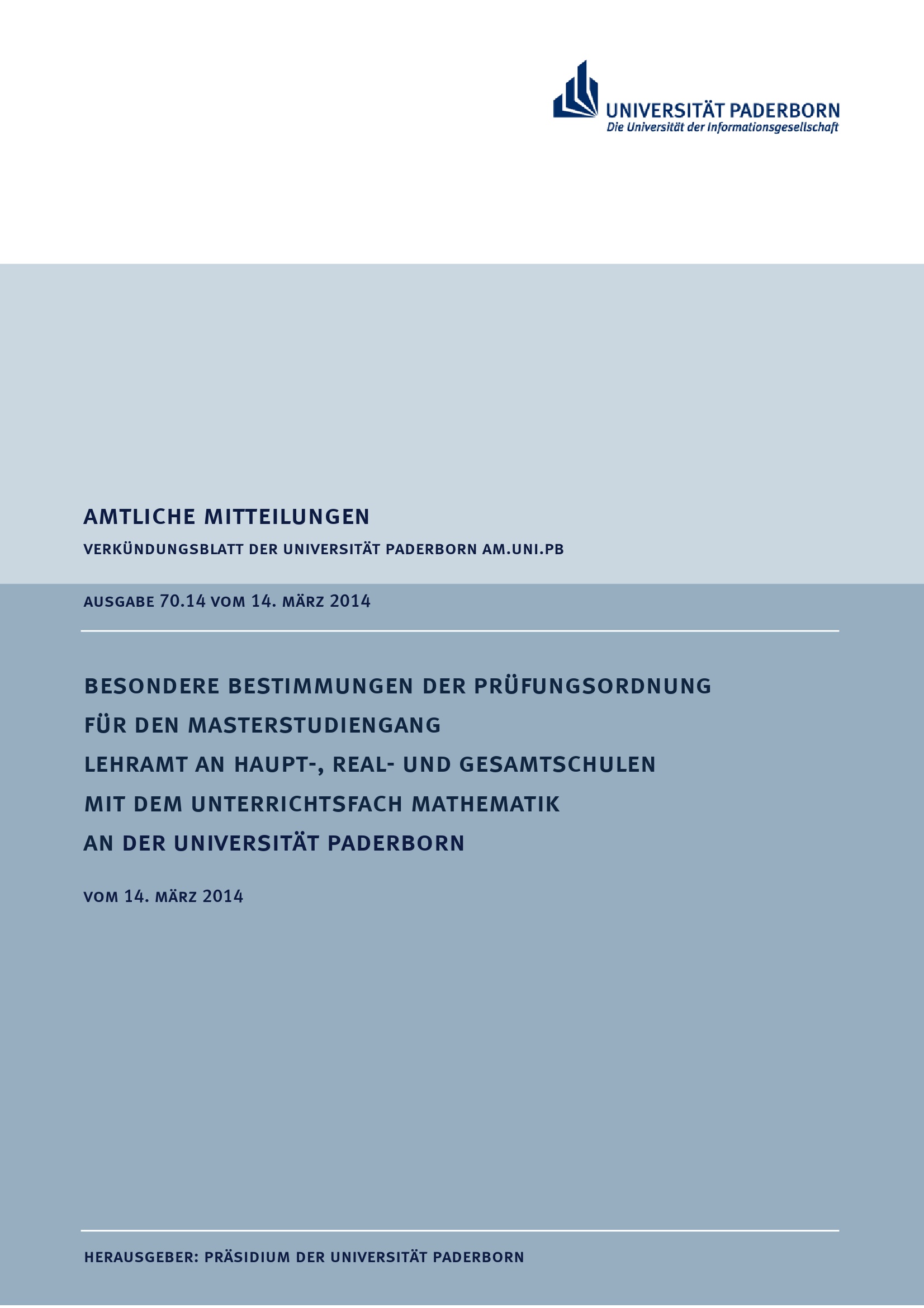 UNIVERSITÄT PADERBORN
Die Universität der Informationsgesellschaft

AMTLICHE MITTEILUNGEN

VERKÜNDUNGSBLATT DER UNIVERSITÄT PADERBORN AM.UNI.PB

AUSGABE 70.14 VOM 14. MÄRZ 2014

BESONDERE BESTIMMUNGEN DER PRÜFUNGSORDNUNG FÜR DEN MASTERSTUDIENGANG LEHRAMT AN HAUPT-, REAL- UND GESAMTSCHULEN MIT DEM UNTERRICHTSFACH MATHEMATIK AN DER UNIVERSITÄT PADERBORN

VOM 14. MÄRZ 2014

HERAUSGEBER: PRÄSIDIUM DER UNIVERSITÄT PADERBORN